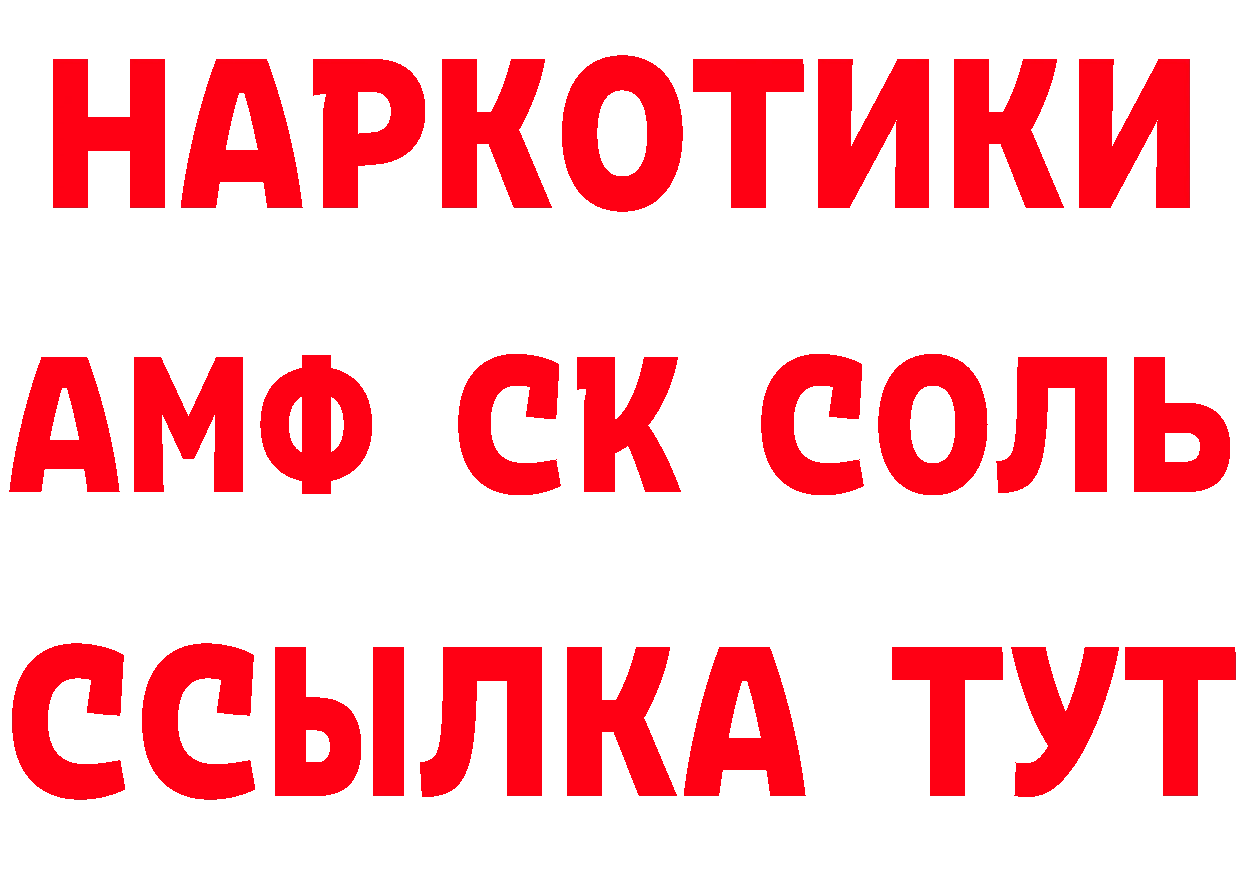 НАРКОТИКИ
АМФ СК СОЛЬ
ССЫЛКА ТУТ